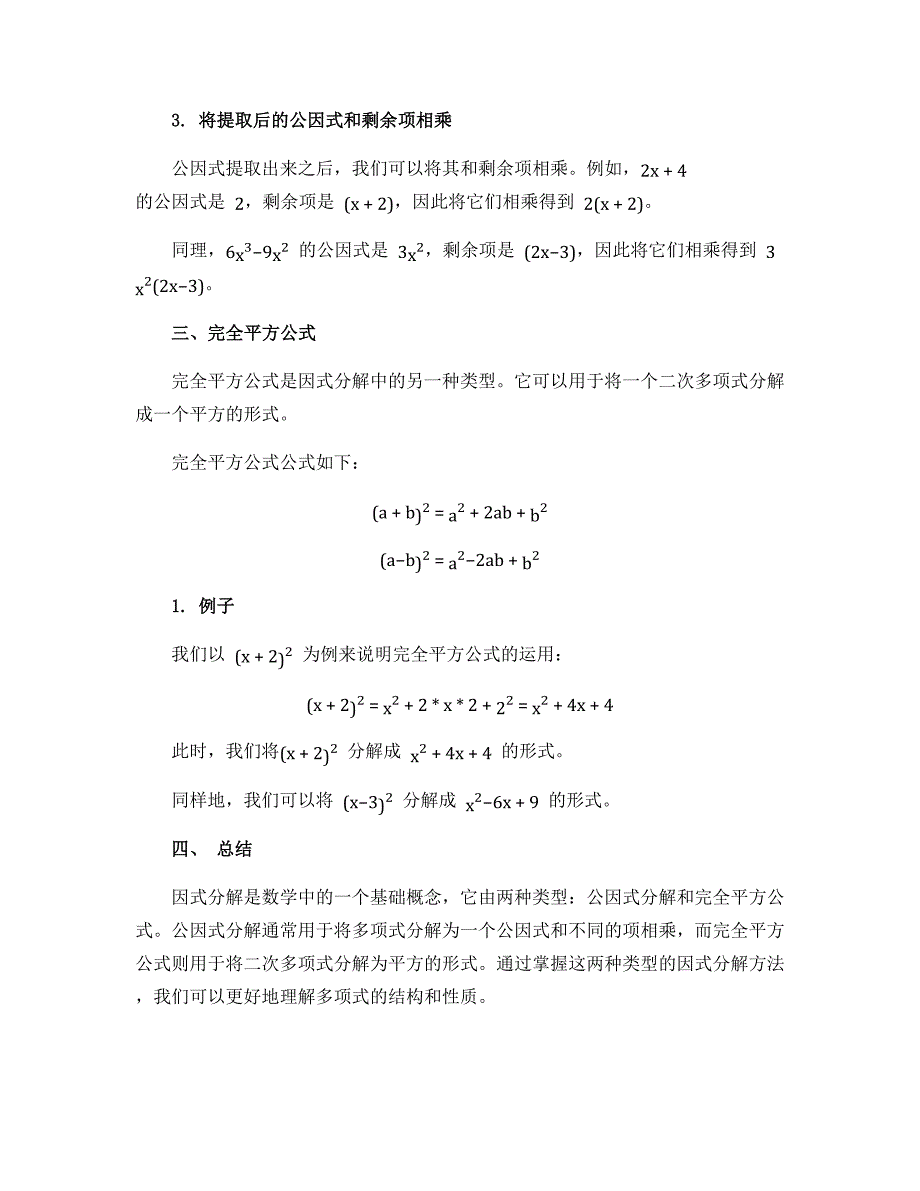 3. 将提取后的公因式和剩余项相乘

公因式提取出来之后，我们可以将其和剩余项相乘。例如，$2x+4$ 的公因式是 $2$，剩余项是 $(x+2)$，因此将它们相乘得到 $2(x+2)$。

同理，$6x^3-9x^2$ 的公因式是 $3x^2$，剩余项是 $(2x-3)$，因此将它们相乘得到 $3x^2(2x-3)$。

三、完全平方公式

完全平方公式是因式分解中的另一种类型。它可以用于将一个二次多项式分解成一个平方的形式。

完全平方公式公式如下：

$(a+b)^2=a^2+2ab+b^2$

$(a-b)^2=a^2-2ab+b^2$

1. 例子

我们以 $(x+2)^2$ 为例来说明完全平方公式的运用：

$(x+2)^2=x^2+2*x*2+2^2=x^2+4x+4$

此时，我们将$(x+2)^2$ 分解成 $x^2+4x+4$ 的形式。

同样地，我们可以将 $(x-3)^2$ 分解成 $x^2-6x+9$ 的形式。

四、 总结

因式分解是数学中的一个基础概念，它由两种类型：公因式分解和完全平方公式。公因式分解通常用于将多项式分解为一个公因式和不同的项相乘，而完全平方公式则用于将二次多项式分解为平方的形式。通过掌握这两种类型的因式分解方法，我们可以更好地理解多项式的结构和性质。